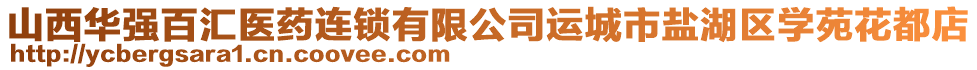 山西华强百汇医药连锁有限公司运城市盐湖区学苑花都店
http://ycbergsara1.cn.coovee.com